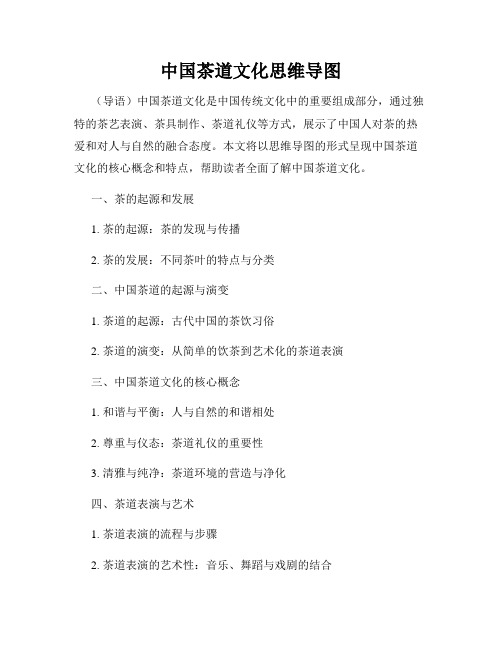 中国茶道文化思维导图

（导语）中国茶道文化是中国传统文化中的重要组成部分，通过独特的茶艺表演、茶具制作、茶道礼仪等方式，展示了中国人对茶的热爱和对人与自然的融合态度。本文将以思维导图的形式呈现中国茶道文化的核心概念和特点，帮助读者全面了解中国茶道文化。

一、茶的起源和发展

1. 茶的起源：茶的发现与传播

2. 茶的发展：不同茶叶的特点与分类

二、中国茶道的起源与演变

1. 茶道的起源：古代中国的茶饮习俗

2. 茶道的演变：从简单的饮茶到艺术化的茶道表演

三、中国茶道文化的核心概念

1. 和谐与平衡：人与自然的和谐相处

2. 尊重与仪态：茶道礼仪的重要性

3. 清雅与纯净：茶道环境的营造与净化

四、茶道表演与艺术

1. 茶道表演的流程与步骤

2. 茶道表演的艺术性：音乐、舞蹈与戏剧的结合